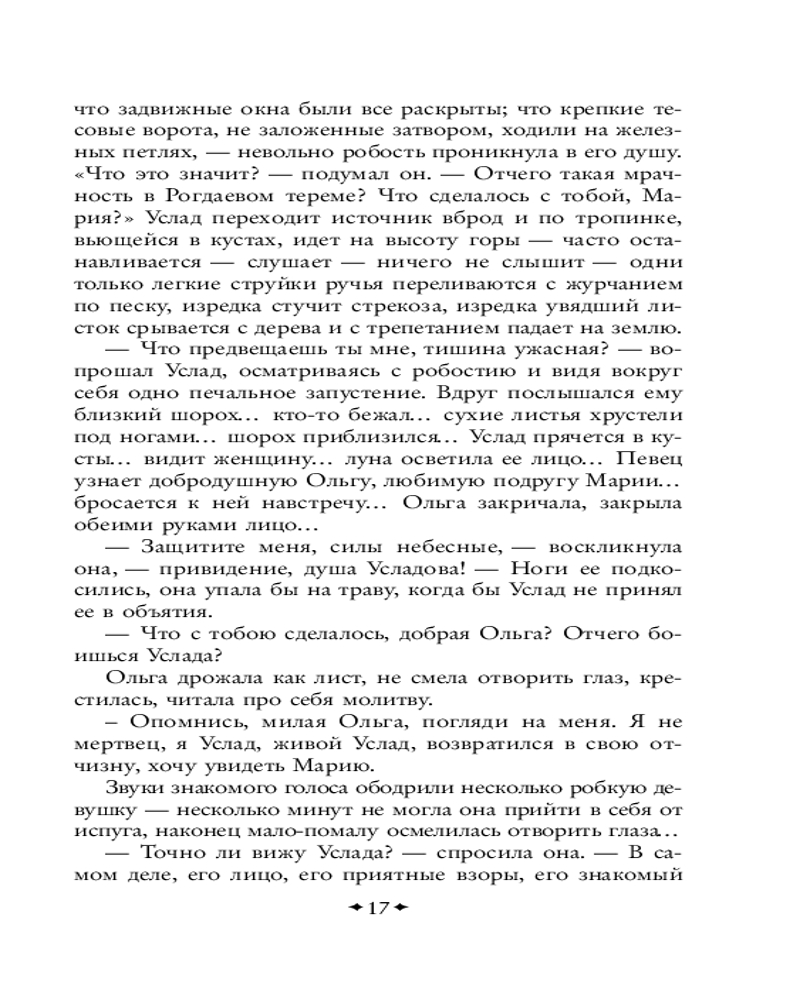 что задвижные окна были все раскрыты; что крепкие тесовые ворота, не заложенные затвором, ходили на железных петлях, — невольно робость проникнула в его душу. «Что это значит? — подумал он. — Отчего такая мрачность в Рогдаевом тереме? Что сделалось с тобой, Мария?» Услад переходит источник вброд и по тропинке, вьющейся в кустах, идет на высоту горы — часто останавливается — слушает — ничего не слышит — одни только легкие струйки ручья переливаются с журчанием по песку, изредка стучит стрекоза, изредка увядший листок срывается с дерева и с трепетанием падает на землю.

— Что предвещаешь ты мне, тишина ужасная? — вопрошал Услад, осматриваясь с робостию и видя вокруг себя одно печальное запустение. Вдруг послышался ему близкий шорох… кто-то бежал… сухие листья хрустели под ногами… шорох приблизился… Услад прячется в кусты… видит женщину… луна осветила ее лицо… Певец узнает добродушную Ольгу, любимую подругу Марии… бросается к ней навстречу… Ольга закричала, закрыла обеими руками лицо…

— Защитите меня, силы небесные, — воскликнула она, — привидение, душа Усладова! — Ноги ее подкосились, она упала бы на траву, когда бы Услад не принял ее в объятия.

— Что с тобою сделалось, добрая Ольга? Отчего боишься Услада?

Ольга дрожала как лист, не смела отворить глаз, крестилась, читала про себя молитву.

– Опомнись, милая Ольга, погляди на меня. Я не мертвец, я Услад, живой Услад, возвратился в свою отчизну, хочу увидеть Марию.

Звуки знакомого голоса ободрили несколько робкую девушку — несколько минут не могла она прийти в себя от испуга, наконец мало-помалу осмелилась отворить глаза…

— Точно ли вижу Услада? — спросила она. — В самом деле, его лицо, его приятные взоры, его знакомый

17